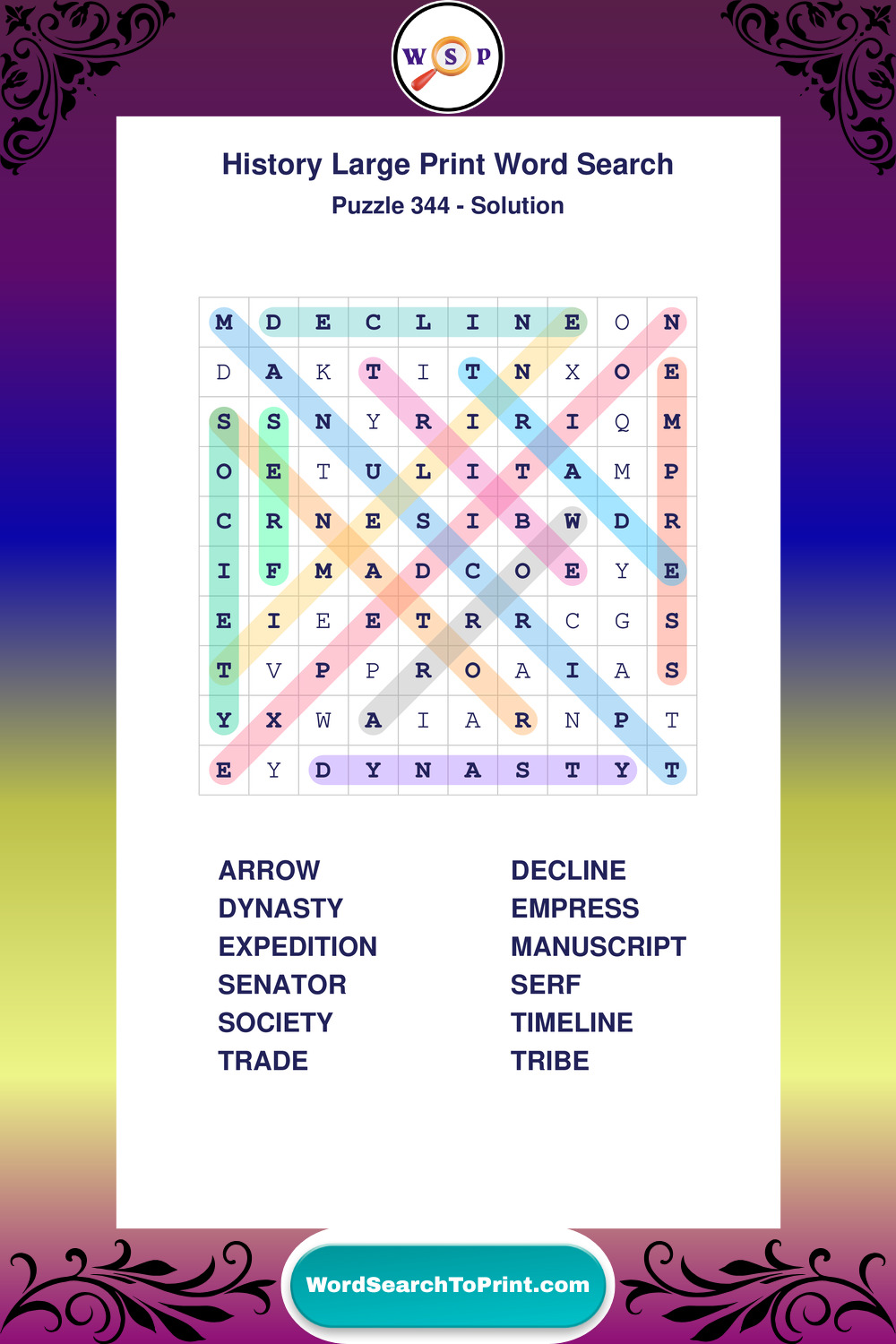 W S P

History Large Print Word Search

Puzzle 344 - Solution

| M | D | E | C | L | I | N | E | O | N |
|---|---|---|---|---|---|---|---|---|---|
| D | A | K | T | I | T | N | X | O | E |
| S | S | N | Y | R | I | R | I | Q | M |
| O | E | T | U | L | I | T | A | M | P |
| C | R | N | E | S | I | B | W | D | R |
| I | F | M | A | D | C | O | E | Y | E |
| E | I | E | E | T | R | R | C | G | S |
| T | V | P | P | R | O | A | I | A | S |
| Y | X | W | A | I | A | R | N | P | T |
| E | Y | D | Y | N | A | S | T | Y | T |

ARROW
DYNASTY
EXPEDITION
SENATOR
SOCIETY
TRADE

DECLINE
EMPRESS
MANUSCRIPT
SERF
TIMELINE
TRIBE

WordSearchToPrint.com